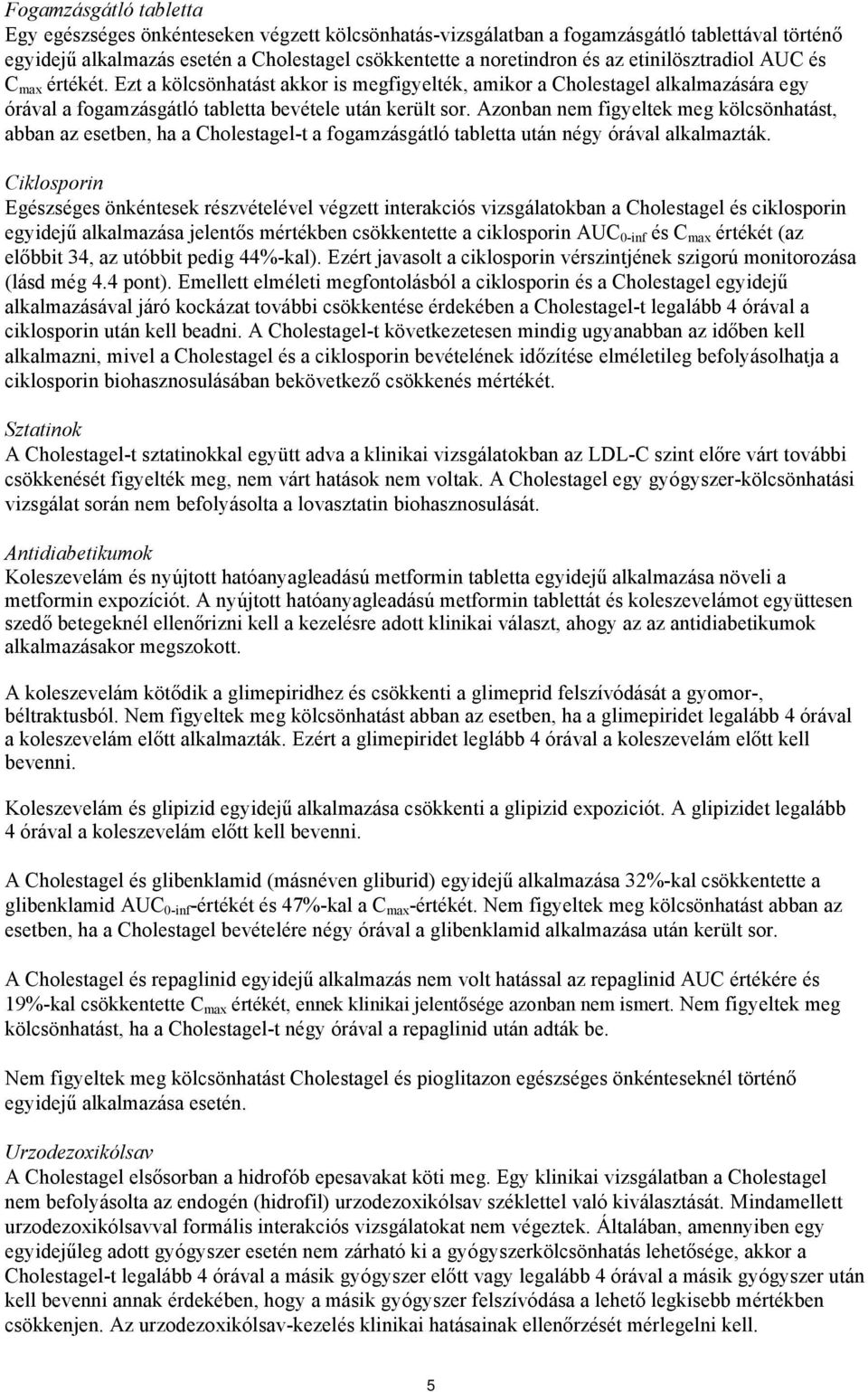 Fogamzásgátló tabletta
Egy egészséges önkénteseken végzett kölcsönhatás-vizsgálatban a fogamzásgátló tablettával történő egyidejű alkalmazás esetén a Cholestagel csökkentette a noretindron és az etinilösztradiol AUC és $C_{max}$ értékét. Ezt a kölcsönhatást akkor is megfigyelték, amikor a Cholestagel alkalmazására egy órával a fogamzásgátló tabletta bevétele után került sor. Azonban nem figyeltek meg kölcsönhatást, abban az esetben, ha a Cholestagel-t a fogamzásgátló tabletta után négy órával alkalmazták.

Ciklosporin
Egészséges önkéntesek részvételével végzett interakciós vizsgálatokban a Cholestagel és ciklosporin egyidejű alkalmazása jelentős mértékben csökkentette a ciklosporin $AUC_{0-inf}$ és $C_{max}$ értékét (az előbbit 34, az utóbbit pedig 44%-kal). Ezért javasolt a ciklosporin vérszintjének szigorú monitorozása (lásd még 4.4 pont). Emellett elméleti megfontolásból a ciklosporin és a Cholestagel egyidejű alkalmazásával járó kockázat további csökkentése érdekében a Cholestagel-t legalább 4 órával a ciklosporin után kell beadni. A Cholestagel-t következetesen mindig ugyanabban az időben kell alkalmazni, mivel a Cholestagel és a ciklosporin bevételének időzítése elméletileg befolyásolhatja a ciklosporin biohasznosulásában bekövetkező csökkenés mértékét.

Sztatinok
A Cholestagel-t sztatinokkal együtt adva a klinikai vizsgálatokban az LDL-C szint előre várt további csökkenését figyelték meg, nem várt hatások nem voltak. A Cholestagel egy gyógyszer-kölcsönhatási vizsgálat során nem befolyásolta a lovasztatin biohasznosulását.

Antidiabetikumok
Koleszevelám és nyújtott hatóanyagleadású metformin tabletta egyidejű alkalmazása növeli a metformin expozíciót. A nyújtott hatóanyagleadású metformin tablettát és koleszevelámot együttesen szedő betegeknél ellenőrizni kell a kezelésre adott klinikai választ, ahogy az az antidiabetikumok alkalmazásakor megszokott.

A koleszevelám kötődik a glimepiridhez és csökkenti a glimeprid felszívódását a gyomor-, béltraktusból. Nem figyeltek meg kölcsönhatást abban az esetben, ha a glimepiridet legalább 4 órával a koleszevelám előtt alkalmazták. Ezért a glimepiridet leglább 4 órával a koleszevelám előtt kell bevenni.

Koleszevelám és glipizid egyidejű alkalmazása csökkenti a glipizid expozíciót. A glipizidet legalább 4 órával a koleszevelám előtt kell bevenni.

A Cholestagel és glibenklamid (másnéven gliburid) egyidejű alkalmazása 32%-kal csökkentette a glibenklamid $AUC_{0-inf}$-értékét és 47%-kal a $C_{max}$-értékét. Nem figyeltek meg kölcsönhatást abban az esetben, ha a Cholestagel bevételére négy órával a glibenklamid alkalmazása után került sor.

A Cholestagel és repaglinid egyidejű alkalmazás nem volt hatással az repaglinid AUC értékére és 19%-kal csökkentette $C_{max}$ értékét, ennek klinikai jelentősége azonban nem ismert. Nem figyeltek meg kölcsönhatást, ha a Cholestagel-t négy órával a repaglinid után adták be.

Nem figyeltek meg kölcsönhatást Cholestagel és pioglitazon egészséges önkénteseknél történő egyidejű alkalmazása esetén.

Urzodezoxikólsav
A Cholestagel elsősorban a hidrofób epesavakat köti meg. Egy klinikai vizsgálatban a Cholestagel nem befolyásolta az endogén (hidrofil) urzodezoxikólsav széklettel való kiválasztását. Mindamellett urzodezoxikólsavval formális interakciós vizsgálatokat nem végeztek. Általában, amennyiben egy egyidejűleg adott gyógyszer esetén nem zárható ki a gyógyszerkölcsönhatás lehetősége, akkor a Cholestagel-t legalább 4 órával a másik gyógyszer előtt vagy legalább 4 órával a másik gyógyszer után kell bevenni annak érdekében, hogy a másik gyógyszer felszívódása a lehető legkisebb mértékben csökkenjen. Az urzodezoxikólsav-kezelés klinikai hatásainak ellenőrzését mérlegelni kell.

5